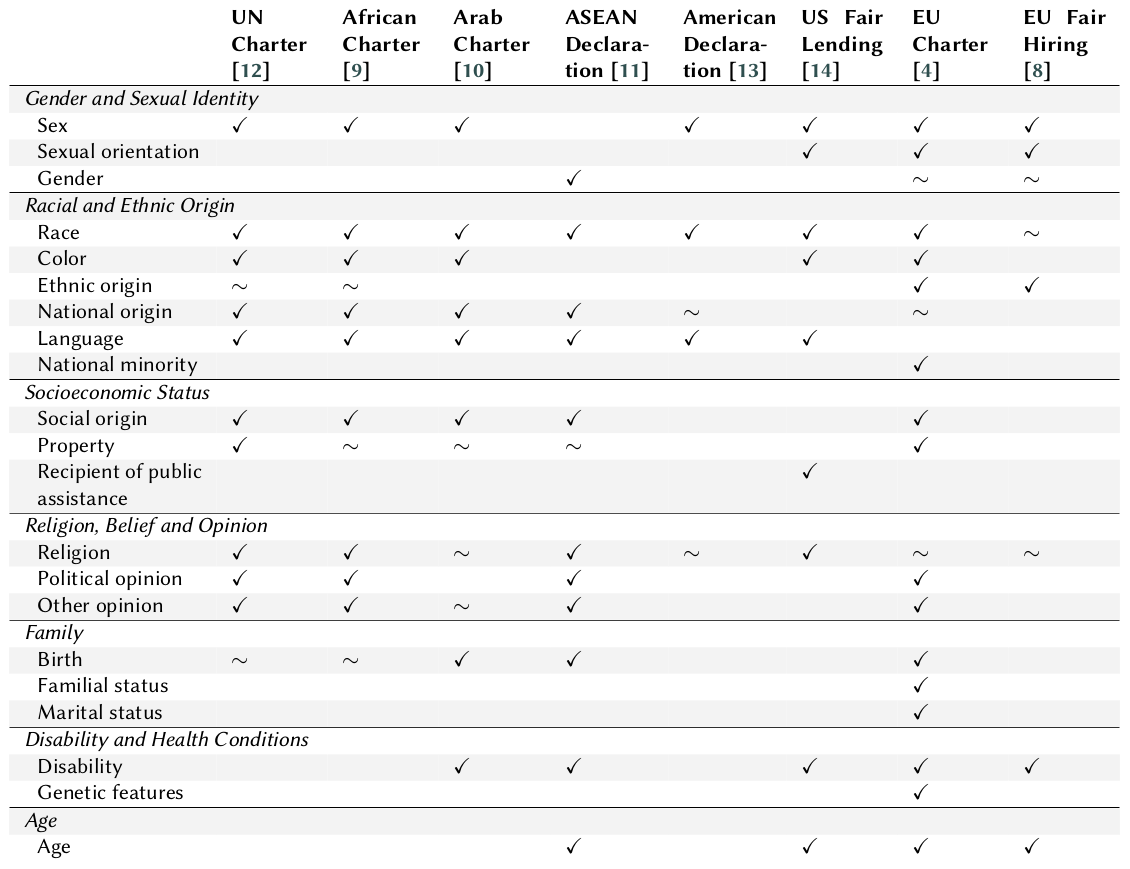 | | UN Charter [12] | African Charter [9] | Arab Charter [10] | ASEAN Declaration [11] | American Declaration [13] | US Fair Lending [14] | EU Charter [4] | EU Fair Hiring [8] |
|---|---|---|---|---|---|---|---|---|
| *Gender and Sexual Identity* | | | | | | | | |
| Sex | ✓ | ✓ | ✓ | | ✓ | ✓ | ✓ | ✓ |
| Sexual orientation | | | | | | ✓ | ✓ | ✓ |
| Gender | | | | ✓ | | | ∼ | ∼ |
| *Racial and Ethnic Origin* | | | | | | | | |
| Race | ✓ | ✓ | ✓ | ✓ | ✓ | ✓ | ✓ | ∼ |
| Color | ✓ | ✓ | ✓ | | | ✓ | ✓ | |
| Ethnic origin | ∼ | ∼ | | | | | ✓ | ✓ |
| National origin | ✓ | ✓ | ✓ | ✓ | ∼ | | ∼ | |
| Language | ✓ | ✓ | ✓ | ✓ | ✓ | ✓ | | |
| National minority | | | | | | | ✓ | |
| *Socioeconomic Status* | | | | | | | | |
| Social origin | ✓ | ✓ | ✓ | ✓ | | | ✓ | |
| Property | ✓ | ∼ | ∼ | ∼ | | | ✓ | |
| Recipient of public assistance | | | | | | ✓ | | |
| *Religion, Belief and Opinion* | | | | | | | | |
| Religion | ✓ | ✓ | ∼ | ✓ | ∼ | ✓ | ∼ | ∼ |
| Political opinion | ✓ | ✓ | | ✓ | | | ✓ | |
| Other opinion | ✓ | ✓ | ∼ | ✓ | | | ✓ | |
| *Family* | | | | | | | | |
| Birth | ∼ | ∼ | ✓ | ✓ | | | ✓ | |
| Familial status | | | | | | | ✓ | |
| Marital status | | | | | | | ✓ | |
| *Disability and Health Conditions* | | | | | | | | |
| Disability | | | ✓ | ✓ | | ✓ | ✓ | ✓ |
| Genetic features | | | | | | | ✓ | |
| *Age* | | | | | | | | |
| Age | | | | ✓ | | ✓ | ✓ | ✓ |